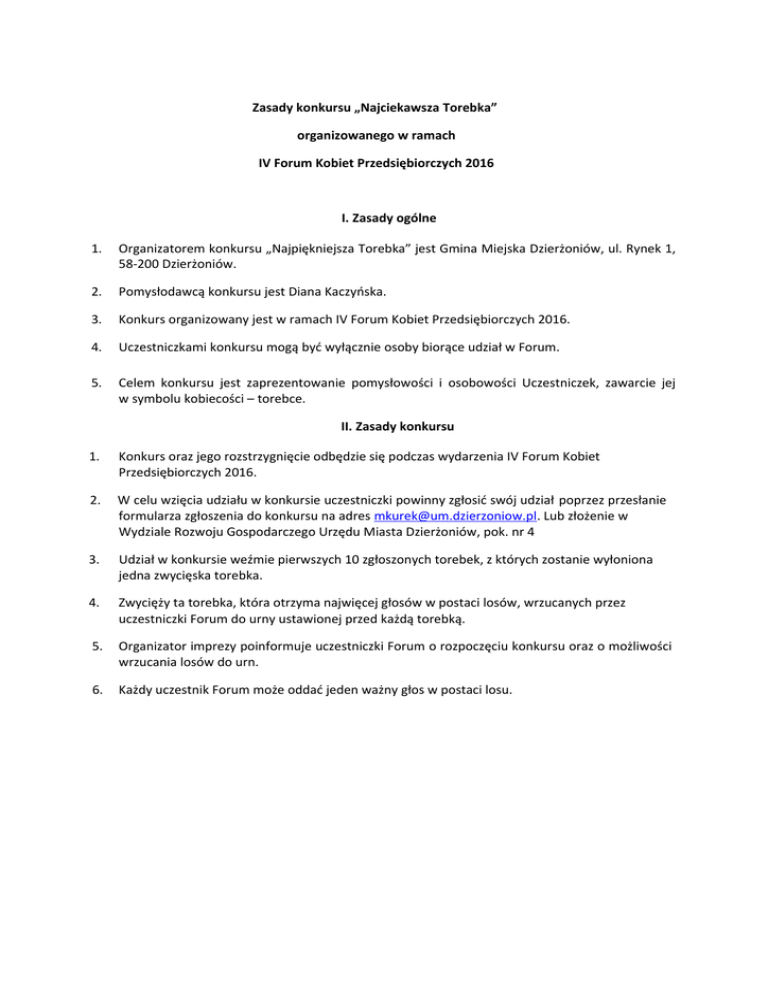 Zasady konkursu „Najciekawsza Torebka”

organizowanego w ramach

IV Forum Kobiet Przedsiębiorczych 2016

I. Zasady ogólne

1. Organizatorem konkursu „Najpiękniejsza Torebka” jest Gmina Miejska Dzierżoniów, ul. Rynek 1, 58-200 Dzierżoniów.

2. Pomysłodawcą konkursu jest Diana Kaczyńska.

3. Konkurs organizowany jest w ramach IV Forum Kobiet Przedsiębiorczych 2016.

4. Uczestniczkami konkursu mogą być wyłącznie osoby biorące udział w Forum.

5. Celem konkursu jest zaprezentowanie pomysłowości i osobowości Uczestniczek, zawarcie jej w symbolu kobiecości – torebce.

II. Zasady konkursu

1. Konkurs oraz jego rozstrzygnięcie odbędzie się podczas wydarzenia IV Forum Kobiet Przedsiębiorczych 2016.

2. W celu wzięcia udziału w konkursie uczestniczki powinny zgłosić swój udział poprzez przesłanie formularza zgłoszenia do konkursu na adres mkurek@um.dzierzoniow.pl. Lub złożenie w Wydziale Rozwoju Gospodarczego Urzędu Miasta Dzierżoniów, pok. nr 4

3. Udział w konkursie weźmie pierwszych 10 zgłoszonych torebek, z których zostanie wyłoniona jedna zwycięska torebka.

4. Zwycięży ta torebka, która otrzyma najwięcej głosów w postaci losów, wrzucanych przez uczestniczki Forum do urny ustawionej przed każdą torebką.

5. Organizator imprezy poinformuje uczestniczki Forum o rozpoczęciu konkursu oraz o możliwości wrzucania losów do urn.

6. Każdy uczestnik Forum może oddać jeden ważny głos w postaci losu.